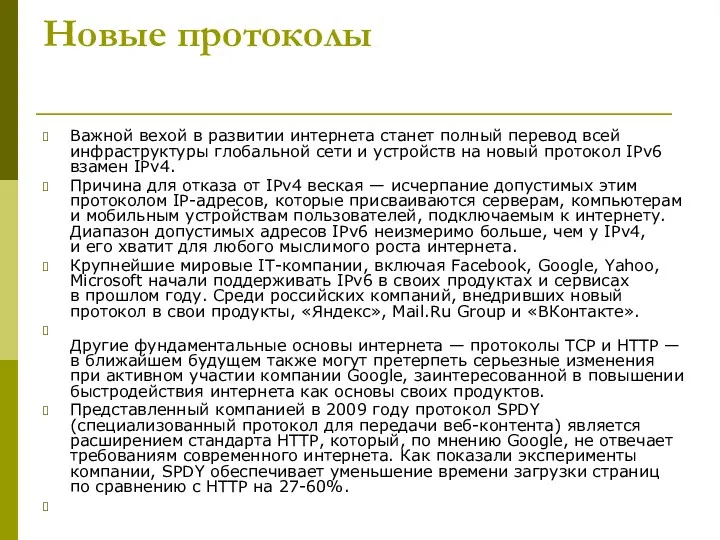 Новые протоколы

Важной вехой в развитии интернета станет полный перевод всей инфраструктуры глобальной сети и устройств на новый протокол IPv6 взамен IPv4.

Причина для отказа от IPv4 веская — исчерпание допустимых этим протоколом IP-адресов, которые присваиваются серверам, компьютерам и мобильным устройствам пользователей, подключаемым к интернету. Диапазон допустимых адресов IPv6 неизмеримо больше, чем у IPv4, и его хватит для любого мыслимого роста интернета.

Крупнейшие мировые IT-компании, включая Facebook, Google, Yahoo, Microsoft начали поддерживать IPv6 в своих продуктах и сервисах в прошлом году. Среди российских компаний, внедривших новый протокол в свои продукты, «Яндекс», Mail.Ru Group и «ВКонтакте».

Другие фундаментальные основы интернета — протоколы TCP и HTTP — в ближайшем будущем также могут претерпеть серьезные изменения при активном участии компании Google, заинтересованной в повышении быстродействия интернета как основы своих продуктов.

Представленный компанией в 2009 году протокол SPDY (специализованный протокол для передачи веб-контента) является расширением стандарта HTTP, который, по мнению Google, не отвечает требованиям современного интернета. Как показали эксперименты компании, SPDY обеспечивает уменьшение времени загрузки страниц по сравнению с HTTP на 27-60%.